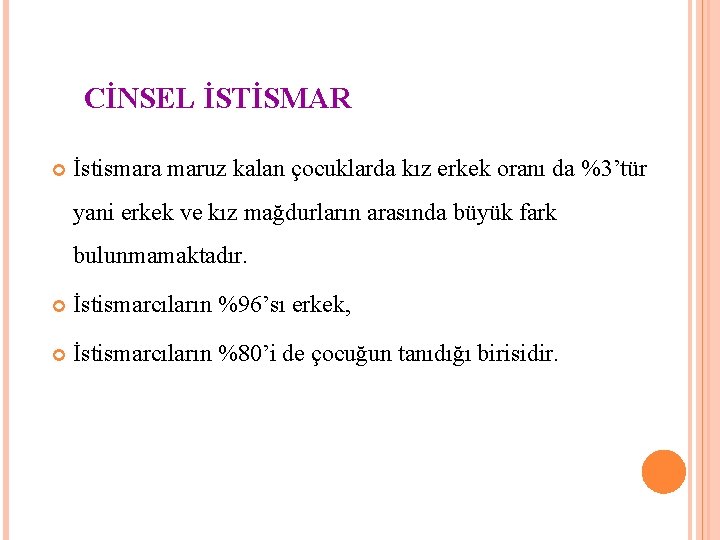 CİNSEL İSTİSMAR

İstismara maruz kalan çocuklarda kız erkek oranı da %3’tür yani erkek ve kız mağdurların arasında büyük fark bulunmamaktadır.

İstismarcıların %96’sı erkek,

İstismarcıların %80’i de çocuğun tanıdığı birisidir.